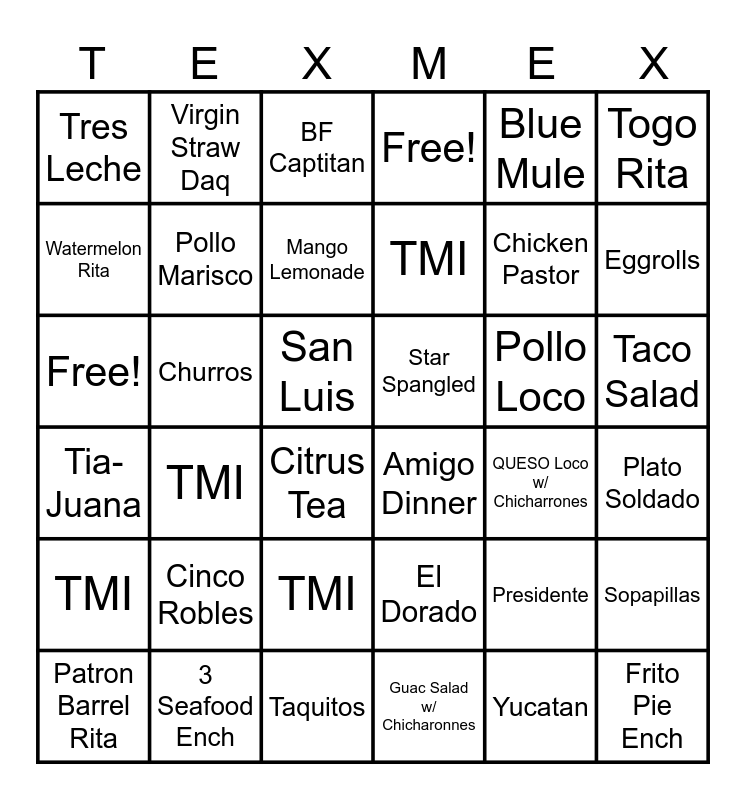 | T | E | X | M | E | X |
|---|---|---|---|---|---|
| Tres Leche | Virgin Straw Daq | BF Captitan | Free! | Blue Mule | Togo Rita |
| Watermelon Rita | Pollo Marisco | Mango Lemonade | TMI | Chicken Pastor | Eggrolls |
| Free! | Churros | San Luis | Star Spangled | Pollo Loco | Taco Salad |
| Tia-Juana | TMI | Citrus Tea | Amigo Dinner | QUESO Loco w/ Chicharrones | Plato Soldado |
| TMI | Cinco Robles | TMI | El Dorado | Presidente | Sopapillas |
| Patron Barrel Rita | 3 Seafood Ench | Taquitos | Guac Salad w/ Chicharonnes | Yucatan | Frito Pie Ench |